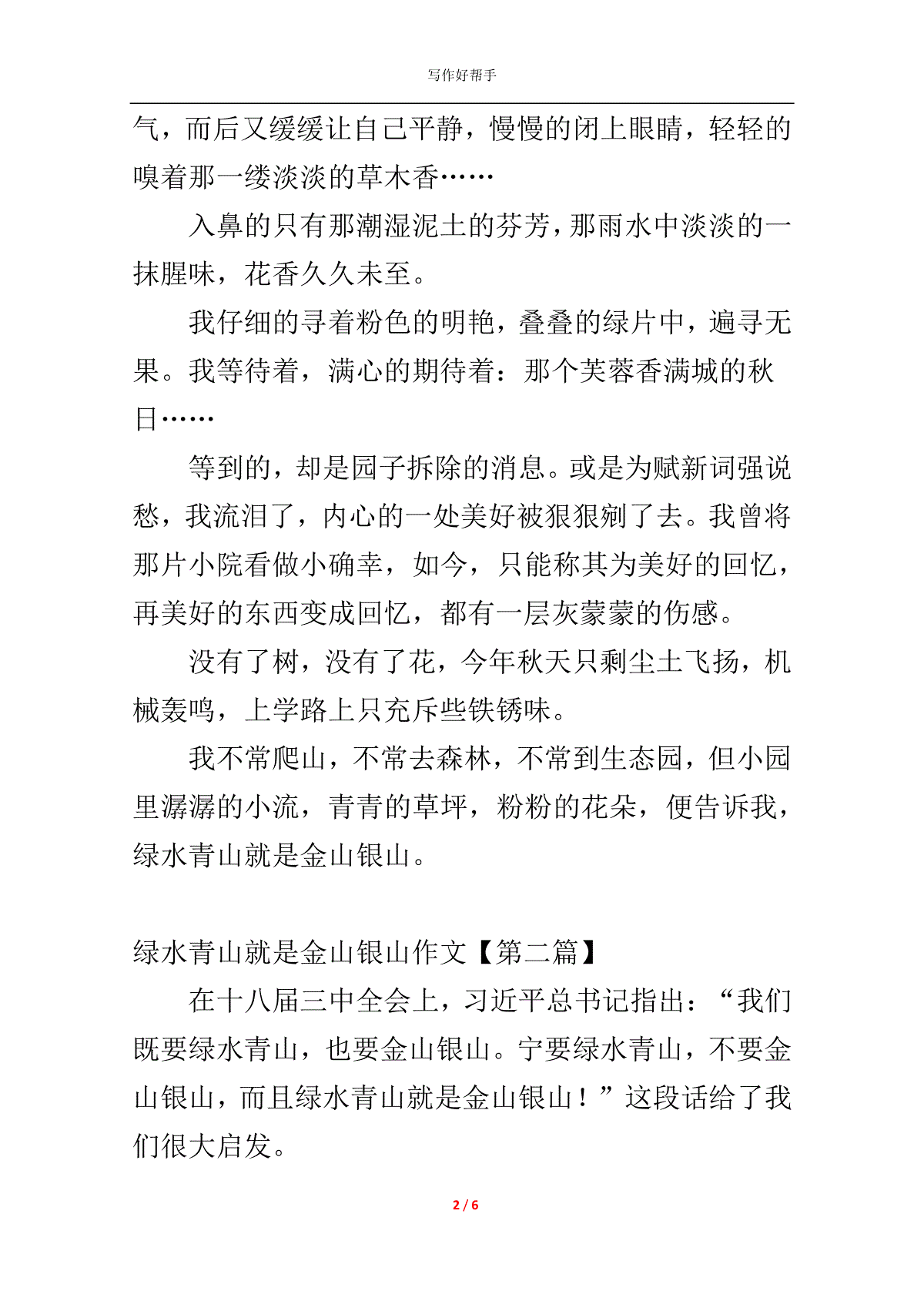 写作好帮手

气，而后又缓缓让自己平静，慢慢的闭上眼睛，轻轻的嗅着那一缕淡淡的草木香……

入鼻的只有那潮湿泥土的芬芳，那雨水中淡淡的一抹腥味，花香久久未至。

我仔细的寻着粉色的明艳，叠叠的绿片中，遍寻无果。我等待着，满心的期待着：那个芙蓉香满城的秋日……

等到的，却是园子拆除的消息。或是为赋新词强说愁，我流泪了，内心的一处美好被狠狠剜了去。我曾将那片小院看做小确幸，如今，只能称其为美好的回忆，再美好的东西变成回忆，都有一层灰蒙蒙的伤感。

没有了树，没有了花，今年秋天只剩尘土飞扬，机械轰鸣，上学路上只充斥些铁锈味。

我不常爬山，不常去森林，不常到生态园，但小园里潺潺的小流，青青的草坪，粉粉的花朵，便告诉我，绿水青山就是金山银山。

绿水青山就是金山银山作文【第二篇】

在十八届三中全会上，习近平总书记指出：“我们既要绿水青山，也要金山银山。宁要绿水青山，不要金山银山，而且绿水青山就是金山银山！”这段话给了我们很大启发。

2 / 6